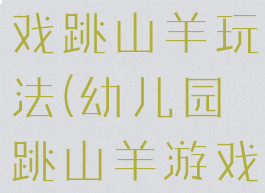 戏跳山羊玩法(幼儿园跳山羊游戏